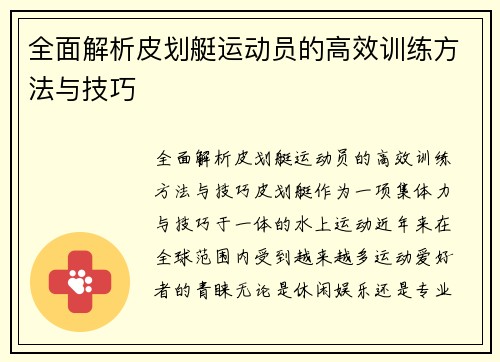 全面解析皮划艇运动员的高效训练方法与技巧

全面解析皮划艇运动员的高效训练方法与技巧皮划艇作为一项集体力与技巧于一体的水上运动近年来在全球范围内受到越来越多运动爱好者的青睐无论是休闲娱乐还是专业